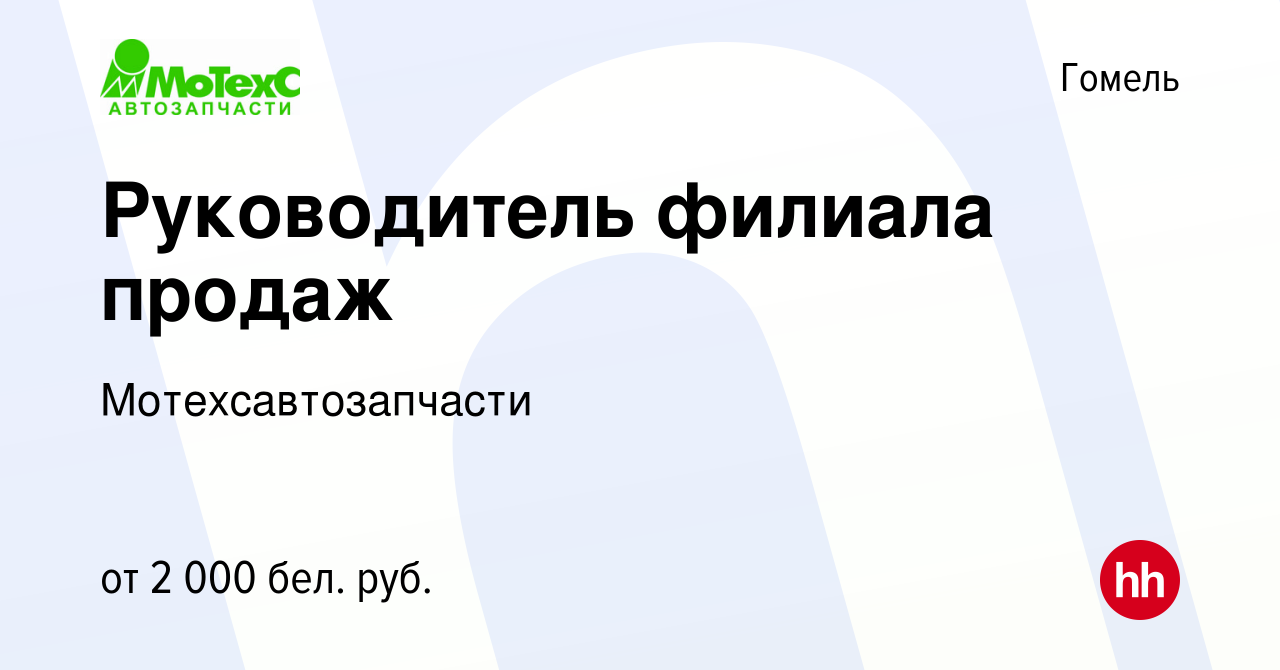 МоТехС
АВТОЗАПЧАСТИ

Гомель

Руководитель филиала продаж

Мотехсавтозапчасти

от 2 000 бел. руб.

hh